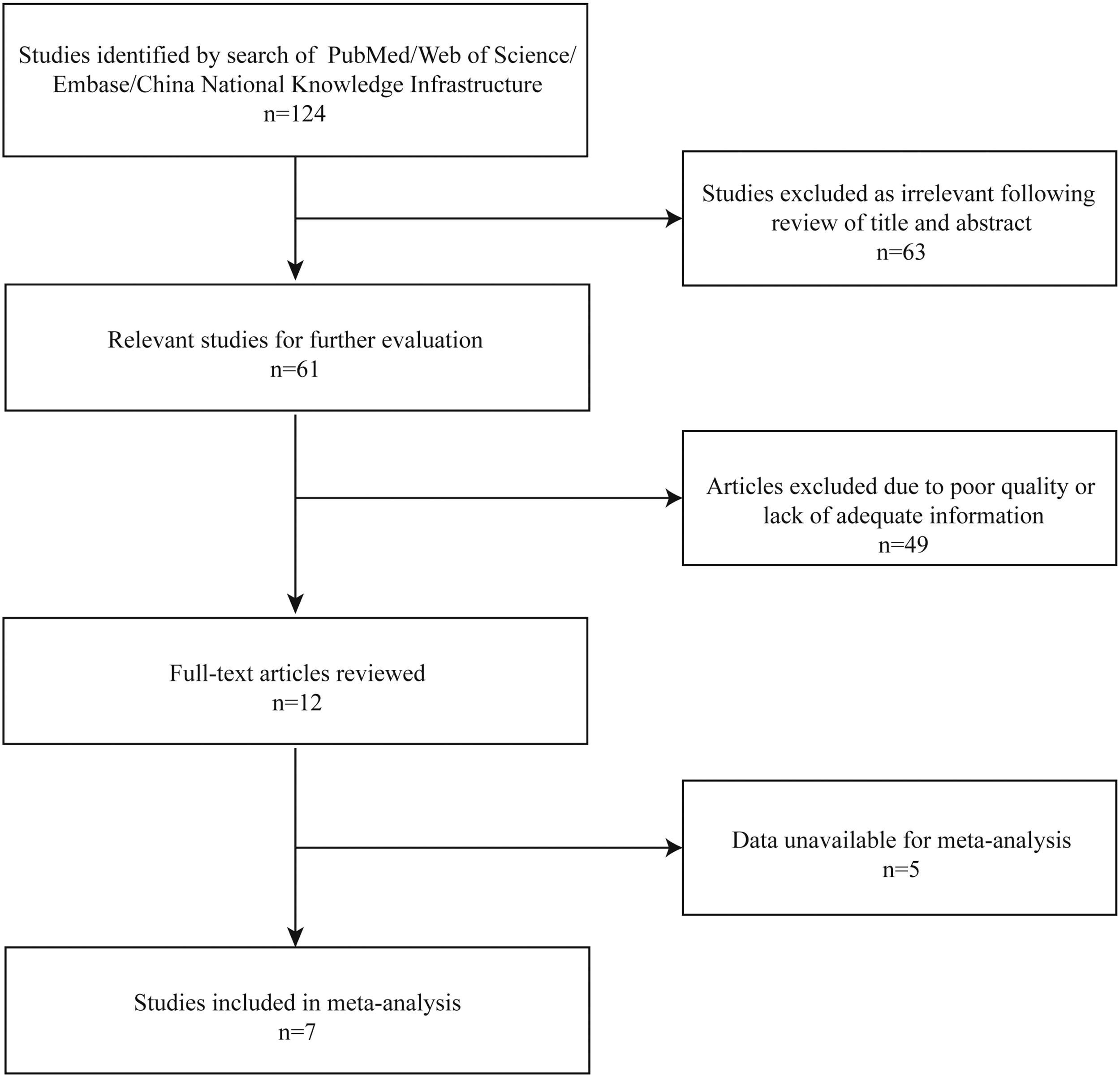 Studies identified by search of PubMed/Web of Science/ Embase/China National Knowledge Infrastructure
n=124

Studies excluded as irrelevant following review of title and abstract
n=63

Relevant studies for further evaluation
n=61

Articles excluded due to poor quality or lack of adequate information
n=49

Full-text articles reviewed
n=12

Data unavailable for meta-analysis
n=5

Studies included in meta-analysis
n=7